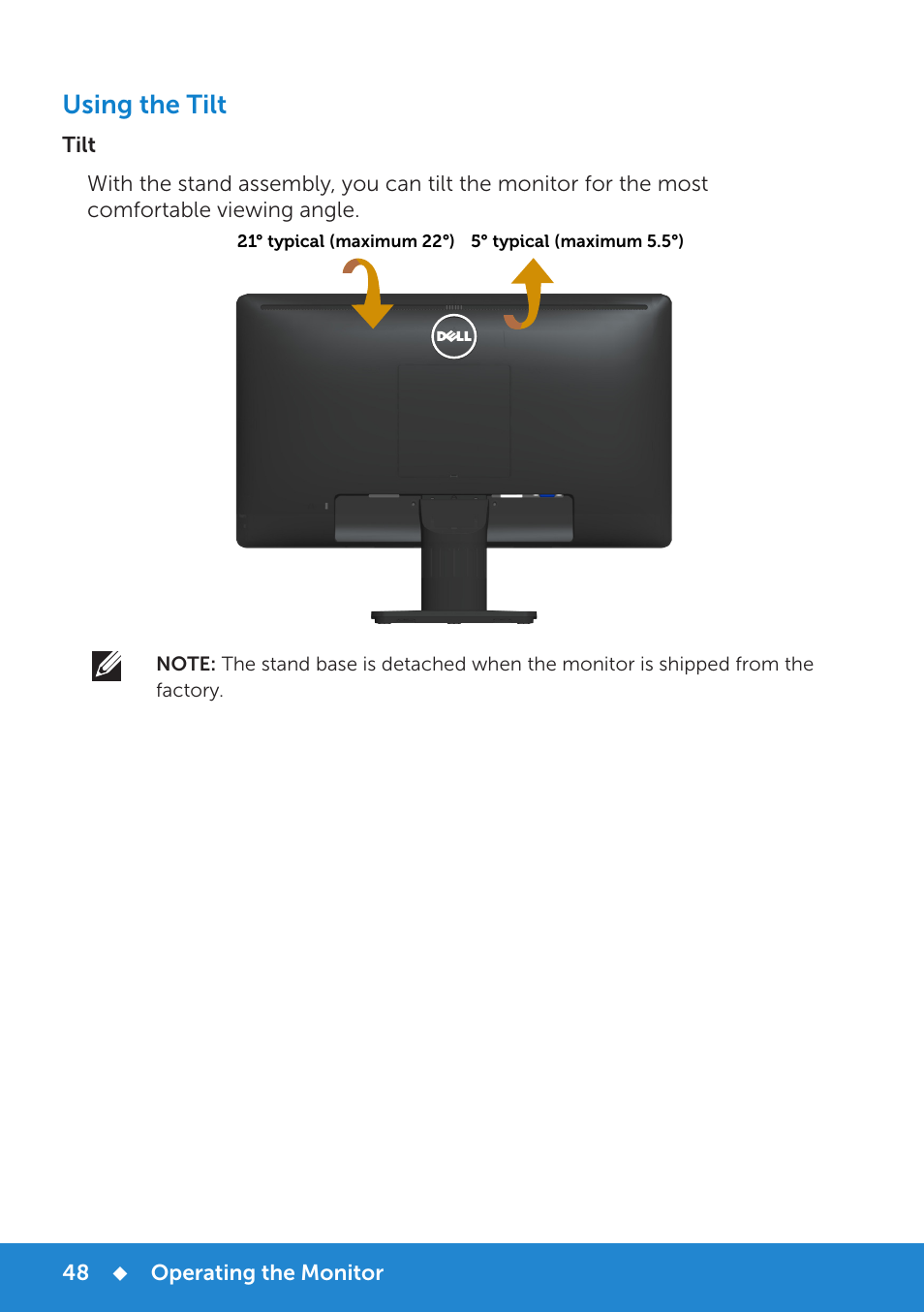 Using the Tilt

Tilt

With the stand assembly, you can tilt the monitor for the most comfortable viewing angle.

21° typical (maximum 22°)   5° typical (maximum 5.5°)

DELL

NOTE: The stand base is detached when the monitor is shipped from the factory.

48 ◆ Operating the Monitor